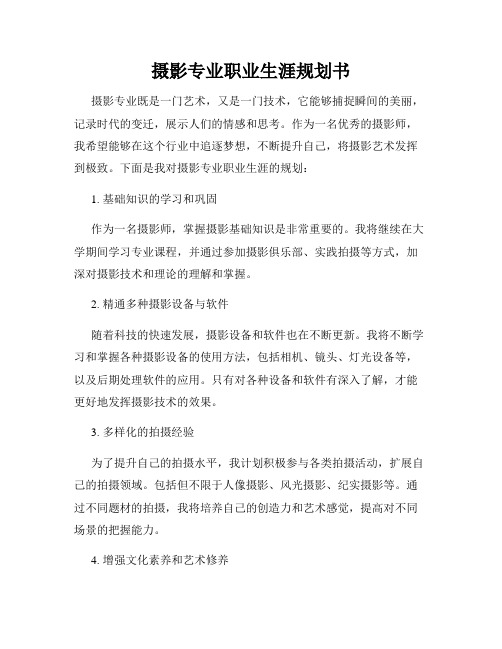 摄影专业职业生涯规划书

摄影专业既是一门艺术，又是一门技术，它能够捕捉瞬间的美丽，记录时代的变迁，展示人们的情感和思考。作为一名优秀的摄影师，我希望能够在这个行业中追逐梦想，不断提升自己，将摄影艺术发挥到极致。下面是我对摄影专业职业生涯的规划：

1. 基础知识的学习和巩固

作为一名摄影师，掌握摄影基础知识是非常重要的。我将继续在大学期间学习专业课程，并通过参加摄影俱乐部、实践拍摄等方式，加深对摄影技术和理论的理解和掌握。

2. 精通多种摄影设备与软件

随着科技的快速发展，摄影设备和软件也在不断更新。我将不断学习和掌握各种摄影设备的使用方法，包括相机、镜头、灯光设备等，以及后期处理软件的应用。只有对各种设备和软件有深入了解，才能更好地发挥摄影技术的效果。

3. 多样化的拍摄经验

为了提升自己的拍摄水平，我计划积极参与各类拍摄活动，扩展自己的拍摄领域。包括但不限于人像摄影、风光摄影、纪实摄影等。通过不同题材的拍摄，我将培养自己的创造力和艺术感觉，提高对不同场景的把握能力。

4. 增强文化素养和艺术修养